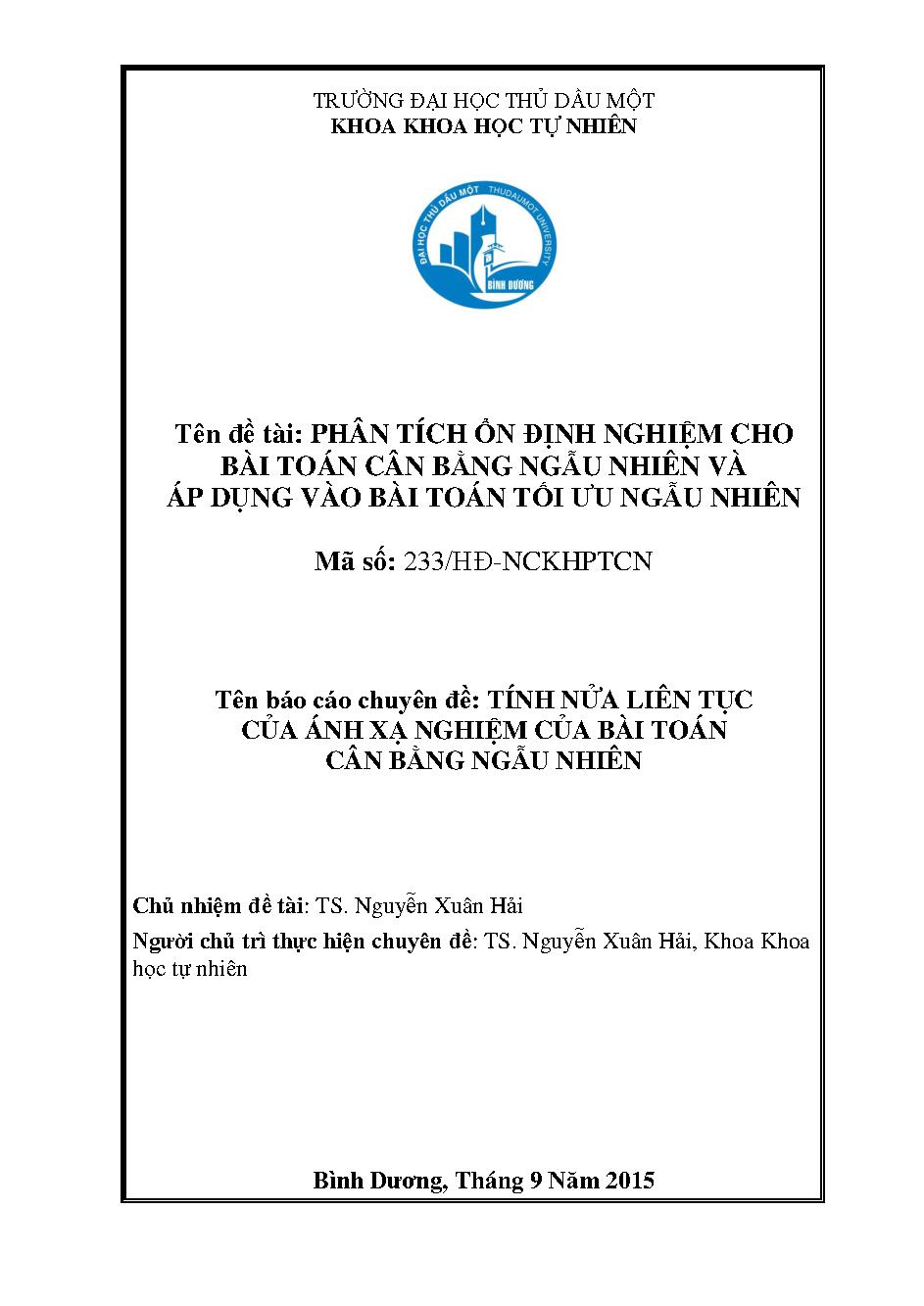 TRƯỜNG ĐẠI HỌC THỦ DẦU MỘT
KHOA KHOA HỌC TỰ NHIÊN

ĐẠI HỌC THỦ DẦU MỘT THUDAUMOT UNIVERSITY
BÌNH DƯƠNG

Tên đề tài: PHÂN TÍCH ỔN ĐỊNH NGHIỆM CHO BÀI TOÁN CÂN BẰNG NGẪU NHIÊN VÀ ÁP DỤNG VÀO BÀI TOÁN TỐI ƯU NGẪU NHIÊN

Mã số: 233/HĐ-NCKHPTCN

Tên báo cáo chuyên đề: TÍNH NỬA LIÊN TỤC CỦA ÁNH XẠ NGHIỆM CỦA BÀI TOÁN CÂN BẰNG NGẪU NHIÊN

Chủ nhiệm đề tài: TS. Nguyễn Xuân Hải

Người chủ trì thực hiện chuyên đề: TS. Nguyễn Xuân Hải, Khoa Khoa học tự nhiên

Bình Dương, Tháng 9 Năm 2015